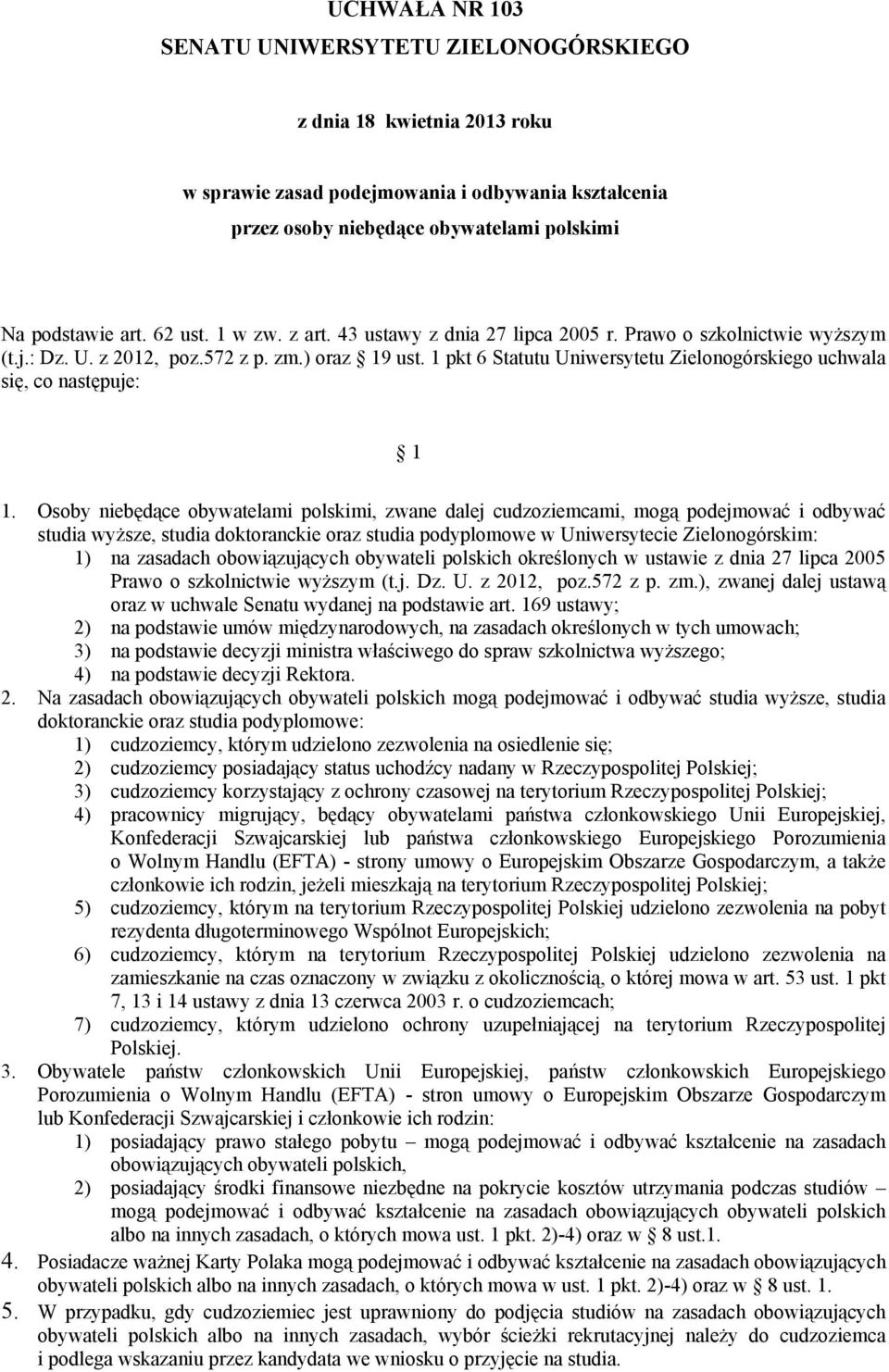 UCHWAŁA NR 103
SENATU UNIWERSYTETU ZIELONOGÓRSKIEGO

z dnia 18 kwietnia 2013 roku

w sprawie zasad podejmowania i odbywania kształcenia
przez osoby niebędące obywatelami polskimi

Na podstawie art. 62 ust. 1 w zw. z art. 43 ustawy z dnia 27 lipca 2005 r. Prawo o szkolnictwie wyższym (t.j.: Dz. U. z 2012, poz.572 z p. zm.) oraz 19 ust. 1 pkt 6 Statutu Uniwersytetu Zielonogórskiego uchwala się, co następuje:

1

1. Osoby niebędące obywatelami polskimi, zwane dalej cudzoziemcami, mogą podejmować i odbywać studia wyższe, studia doktoranckie oraz studia podyplomowe w Uniwersytecie Zielonogórskim:
1) na zasadach obowiązujących obywateli polskich określonych w ustawie z dnia 27 lipca 2005 Prawo o szkolnictwie wyższym (t.j. Dz. U. z 2012, poz.572 z p. zm.), zwanej dalej ustawą oraz w uchwale Senatu wydanej na podstawie art. 169 ustawy;
2) na podstawie umów międzynarodowych, na zasadach określonych w tych umowach;
3) na podstawie decyzji ministra właściwego do spraw szkolnictwa wyższego;
4) na podstawie decyzji Rektora.
2. Na zasadach obowiązujących obywateli polskich mogą podejmować i odbywać studia wyższe, studia doktoranckie oraz studia podyplomowe:
1) cudzoziemcy, którym udzielono zezwolenia na osiedlenie się;
2) cudzoziemcy posiadający status uchodźcy nadany w Rzeczypospolitej Polskiej;
3) cudzoziemcy korzystający z ochrony czasowej na terytorium Rzeczypospolitej Polskiej;
4) pracownicy migrujący, będący obywatelami państwa członkowskiego Unii Europejskiej, Konfederacji Szwajcarskiej lub państwa członkowskiego Europejskiego Porozumienia o Wolnym Handlu (EFTA) - strony umowy o Europejskim Obszarze Gospodarczym, a także członkowie ich rodzin, jeżeli mieszkają na terytorium Rzeczypospolitej Polskiej;
5) cudzoziemcy, którym na terytorium Rzeczypospolitej Polskiej udzielono zezwolenia na pobyt rezydenta długoterminowego Wspólnot Europejskich;
6) cudzoziemcy, którym na terytorium Rzeczypospolitej Polskiej udzielono zezwolenia na zamieszkanie na czas oznaczony w związku z okolicznością, o której mowa w art. 53 ust. 1 pkt 7, 13 i 14 ustawy z dnia 13 czerwca 2003 r. o cudzoziemcach;
7) cudzoziemcy, którym udzielono ochrony uzupełniającej na terytorium Rzeczypospolitej Polskiej.
3. Obywatele państw członkowskich Unii Europejskiej, państw członkowskich Europejskiego Porozumienia o Wolnym Handlu (EFTA) - stron umowy o Europejskim Obszarze Gospodarczym lub Konfederacji Szwajcarskiej i członkowie ich rodzin:
1) posiadający prawo stałego pobytu – mogą podejmować i odbywać kształcenie na zasadach obowiązujących obywateli polskich,
2) posiadający środki finansowe niezbędne na pokrycie kosztów utrzymania podczas studiów – mogą podejmować i odbywać kształcenie na zasadach obowiązujących obywateli polskich albo na innych zasadach, o których mowa ust. 1 pkt. 2)-4) oraz w 8 ust.1.
4. Posiadacze ważnej Karty Polaka mogą podejmować i odbywać kształcenie na zasadach obowiązujących obywateli polskich albo na innych zasadach, o których mowa w ust. 1 pkt. 2)-4) oraz w 8 ust. 1.
5. W przypadku, gdy cudzoziemiec jest uprawniony do podjęcia studiów na zasadach obowiązujących obywateli polskich albo na innych zasadach, wybór ścieżki rekrutacyjnej należy do cudzoziemca i podlega wskazaniu przez kandydata we wniosku o przyjęcie na studia.